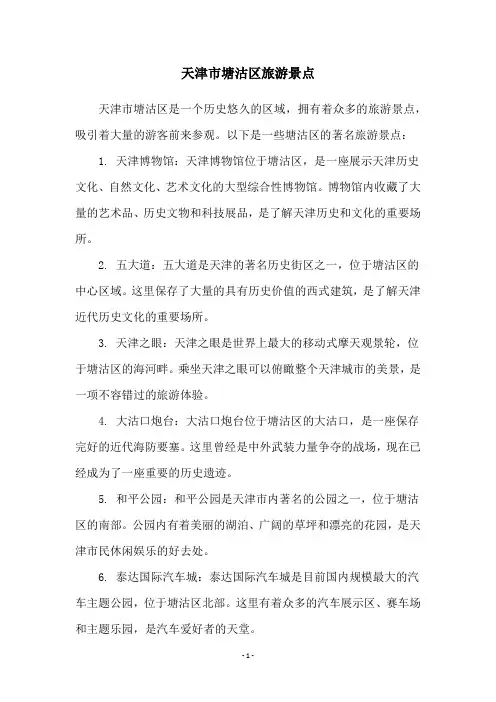 天津市塘沽区旅游景点

天津市塘沽区是一个历史悠久的区域，拥有着众多的旅游景点，吸引着大量的游客前来参观。以下是一些塘沽区的著名旅游景点：

1. 天津博物馆：天津博物馆位于塘沽区，是一座展示天津历史文化、自然文化、艺术文化的大型综合性博物馆。博物馆内收藏了大量的艺术品、历史文物和科技展品，是了解天津历史和文化的重要场所。

2. 五大道：五大道是天津的著名历史街区之一，位于塘沽区的中心区域。这里保存了大量的具有历史价值的西式建筑，是了解天津近代历史文化的重要场所。

3. 天津之眼：天津之眼是世界上最大的移动式摩天观景轮，位于塘沽区的海河畔。乘坐天津之眼可以俯瞰整个天津城市的美景，是一项不容错过的旅游体验。

4. 大沽口炮台：大沽口炮台位于塘沽区的大沽口，是一座保存完好的近代海防要塞。这里曾经是中外武装力量争夺的战场，现在已经成为了一座重要的历史遗迹。

5. 和平公园：和平公园是天津市内著名的公园之一，位于塘沽区的南部。公园内有着美丽的湖泊、广阔的草坪和漂亮的花园，是天津市民休闲娱乐的好去处。

6. 泰达国际汽车城：泰达国际汽车城是目前国内规模最大的汽车主题公园，位于塘沽区北部。这里有着众多的汽车展示区、赛车场和主题乐园，是汽车爱好者的天堂。

- 1 -